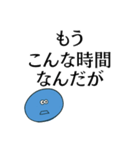 もう
こんな時間
なんだが